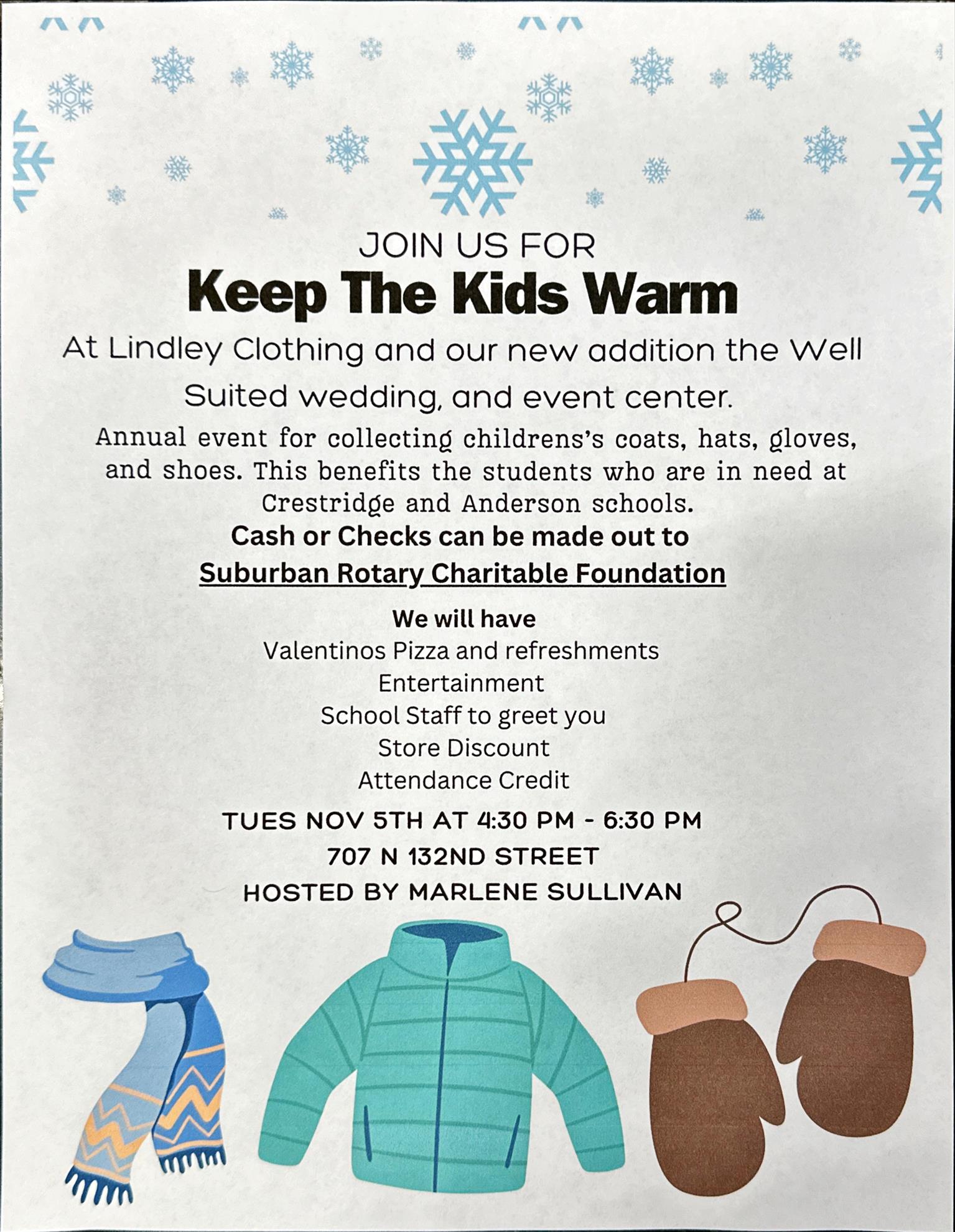 JOIN US FOR
Keep The Kids Warm
At Lindley Clothing and our new addition the Well Suited wedding, and event center.

Annual event for collecting childrens's coats, hats, gloves, and shoes. This benefits the students who are in need at Crestridge and Anderson schools.

Cash or Checks can be made out to
Suburban Rotary Charitable Foundation

We will have
Valentinos Pizza and refreshments
Entertainment
School Staff to greet you
Store Discount
Attendance Credit

TUES NOV 5TH AT 4:30 PM - 6:30 PM
707 N 132ND STREET
HOSTED BY MARLENE SULLIVAN